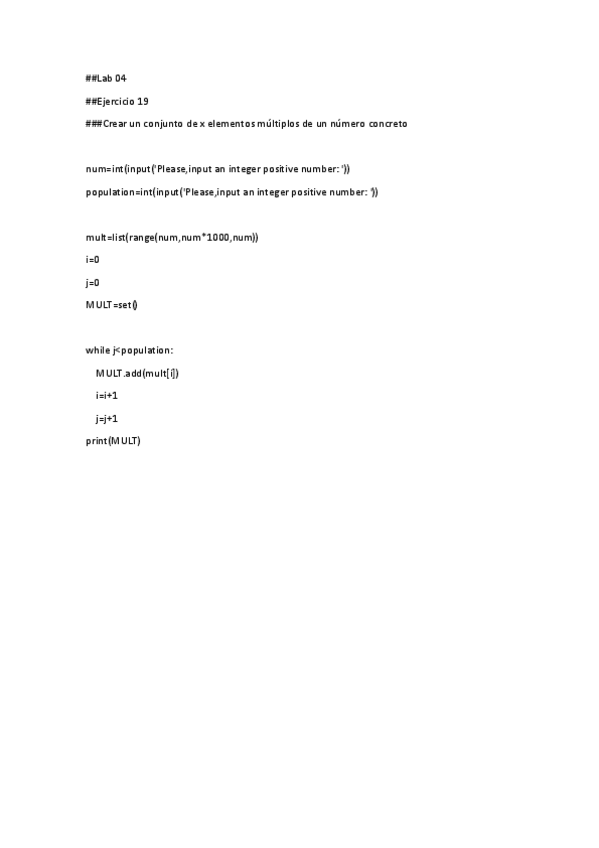 ##Lab 04

##Ejercicio 19

###Crear un conjunto de x elementos múltiplos de un número concreto

num=int(input('Please,input an integer positive number: '))

population=int(input('Please,input an integer positive number: '))

mult=list(range(num,num*1000,num))

i=0

j=0

MULT=set()

while j<population:

MULT.add(mult[i])

i=i+1

j=j+1

print(MULT)